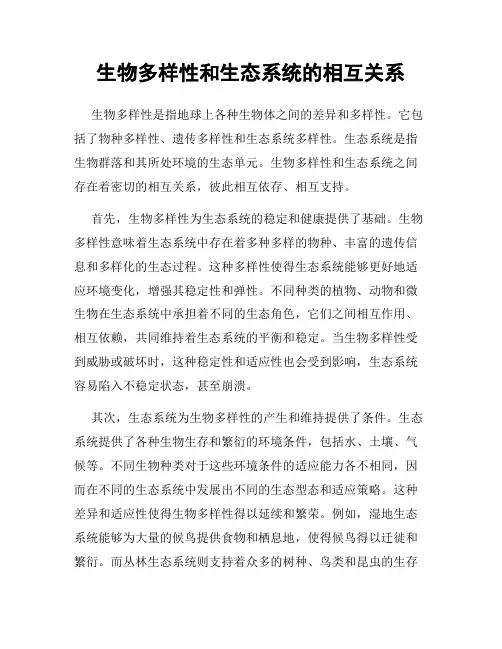 生物多样性和生态系统的相互关系

生物多样性是指地球上各种生物体之间的差异和多样性。它包括了物种多样性、遗传多样性和生态系统多样性。生态系统是指生物群落和其所处环境的生态单元。生物多样性和生态系统之间存在着密切的相互关系，彼此相互依存、相互支持。

首先，生物多样性为生态系统的稳定和健康提供了基础。生物多样性意味着生态系统中存在着多种多样的物种、丰富的遗传信息和多样化的生态过程。这种多样性使得生态系统能够更好地适应环境变化，增强其稳定性和弹性。不同种类的植物、动物和微生物在生态系统中承担着不同的生态角色，它们之间相互作用、相互依赖，共同维持着生态系统的平衡和稳定。当生物多样性受到威胁或破坏时，这种稳定性和适应性也会受到影响，生态系统容易陷入不稳定状态，甚至崩溃。

其次，生态系统为生物多样性的产生和维持提供了条件。生态系统提供了各种生物生存和繁衍的环境条件，包括水、土壤、气候等。不同生物种类对于这些环境条件的适应能力各不相同，因而在不同的生态系统中发展出不同的生态型态和适应策略。这种差异和适应性使得生物多样性得以延续和繁荣。例如，湿地生态系统能够为大量的候鸟提供食物和栖息地，使得候鸟得以迁徙和繁衍。而丛林生态系统则支持着众多的树种、鸟类和昆虫的生存